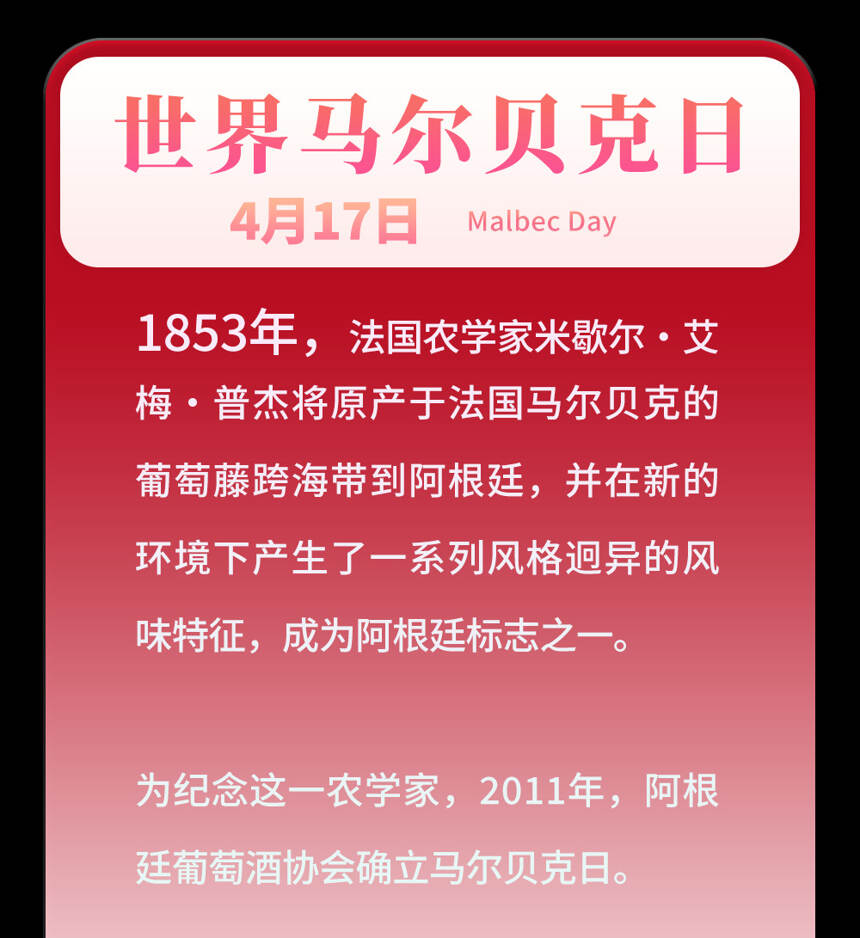 世界马尔贝克日

4月17日 Malbec Day

1853年，法国农学家米歇尔·艾梅·普杰将原产于法国马尔贝克的葡萄藤跨海带到阿根廷，并在新的环境下产生了一系列风格迥异的风味特征，成为阿根廷标志之一。

为纪念这一农学家，2011年，阿根廷葡萄酒协会确立马尔贝克日。